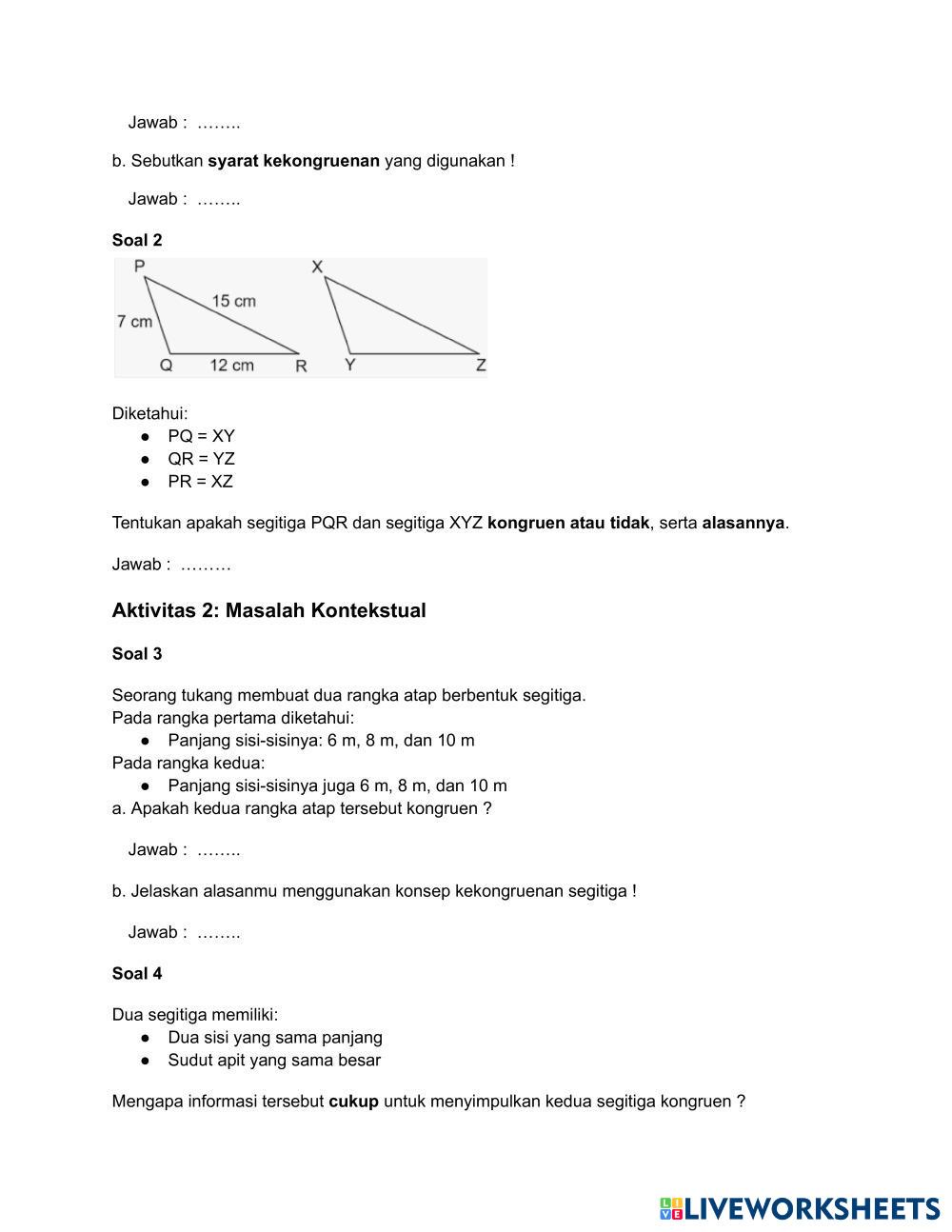 Jawab : ……..

b. Sebutkan **syarat kekongruenan** yang digunakan !

Jawab : ……..

**Soal 2**

P
X
15 cm
7 cm
Q
12 cm
R
Y
Z

Diketahui:
● PQ = XY
● QR = YZ
● PR = XZ

Tentukan apakah segitiga PQR dan segitiga XYZ **kongruen atau tidak**, serta **alasannya**.

Jawab : ………

**Aktivitas 2: Masalah Kontekstual**

**Soal 3**

Seorang tukang membuat dua rangka atap berbentuk segitiga.
Pada rangka pertama diketahui:
● Panjang sisi-sisinya: 6 m, 8 m, dan 10 m
Pada rangka kedua:
● Panjang sisi-sisinya juga 6 m, 8 m, dan 10 m
a. Apakah kedua rangka atap tersebut kongruen ?

Jawab : ……..

b. Jelaskan alasanmu menggunakan konsep kekongruenan segitiga !

Jawab : ……..

**Soal 4**

Dua segitiga memiliki:
● Dua sisi yang sama panjang
● Sudut apit yang sama besar

Mengapa informasi tersebut **cukup** untuk menyimpulkan kedua segitiga kongruen ?

LIVEWORKSHEETS